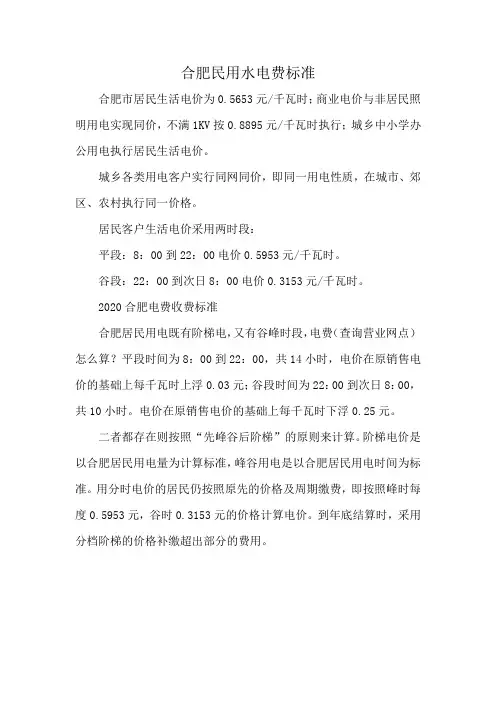 合肥民用水电费标准

合肥市居民生活电价为 0.5653 元/千瓦时；商业电价与非居民照明用电实现同价，不满 1KV 按 0.8895 元/千瓦时执行；城乡中小学办公用电执行居民生活电价。

城乡各类用电客户实行同网同价，即同一用电性质，在城市、郊区、农村执行同一价格。

居民客户生活电价采用两时段：

平段：8：00 到 22：00 电价 0.5953 元/千瓦时。

谷段：22：00 到次日 8：00 电价 0.3153 元/千瓦时。

2020 合肥电费收费标准

合肥居民用电既有阶梯电，又有谷峰时段，电费（查询营业网点）怎么算？平段时间为 8：00 到 22：00，共 14 小时，电价在原销售电价的基础上每千瓦时上浮 0.03 元；谷段时间为 22：00 到次日 8：00，共 10 小时。电价在原销售电价的基础上每千瓦时下浮 0.25 元。

二者都存在则按照“先峰谷后阶梯”的原则来计算。阶梯电价是以合肥居民用电量为计算标准，峰谷用电是以合肥居民用电时间为标准。用分时电价的居民仍按照原先的价格及周期缴费，即按照峰时每度 0.5953 元，谷时 0.3153 元的价格计算电价。到年底结算时，采用分档阶梯的价格补缴超出部分的费用。